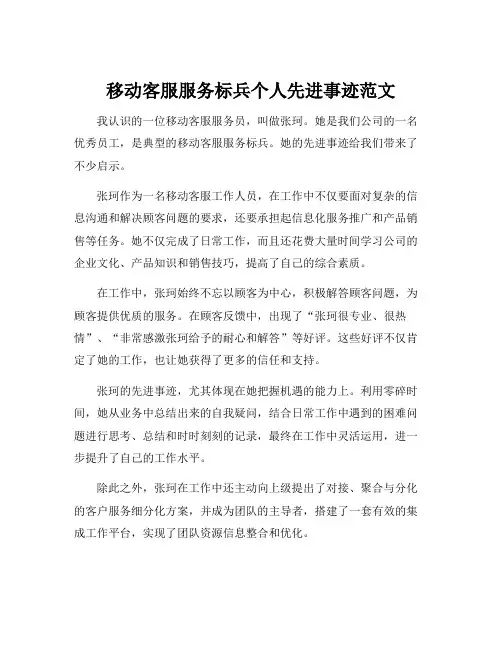 移动客服服务标兵个人先进事迹范文

我认识的一位移动客服服务员，叫做张珂。她是我们公司的一名优秀员工，是典型的移动客服服务标兵。她的先进事迹给我们带来了不少启示。

张珂作为一名移动客服工作人员，在工作中不仅要面对复杂的信息沟通和解决顾客问题的要求，还要承担起信息化服务推广和产品销售等任务。她不仅完成了日常工作，而且还花费大量时间学习公司的企业文化、产品知识和销售技巧，提高了自己的综合素质。

在工作中，张珂始终不忘以顾客为中心，积极解答顾客问题，为顾客提供优质的服务。在顾客反馈中，出现了“张珂很专业、很热情”、“非常感激张珂给予的耐心和解答”等好评。这些好评不仅肯定了她的工作，也让她获得了更多的信任和支持。

张珂的先进事迹，尤其体现在她把握机遇的能力上。利用零碎时间，她从业务中总结出来的自我疑问，结合日常工作中遇到的困难问题进行思考、总结和时时刻刻的记录，最终在工作中灵活运用，进一步提升了自己的工作水平。

除此之外，张珂在工作中还主动向上级提出了对接、聚合与分化的客户服务细分化方案，并成为团队的主导者，搭建了一套有效的集成工作平台，实现了团队资源信息整合和优化。